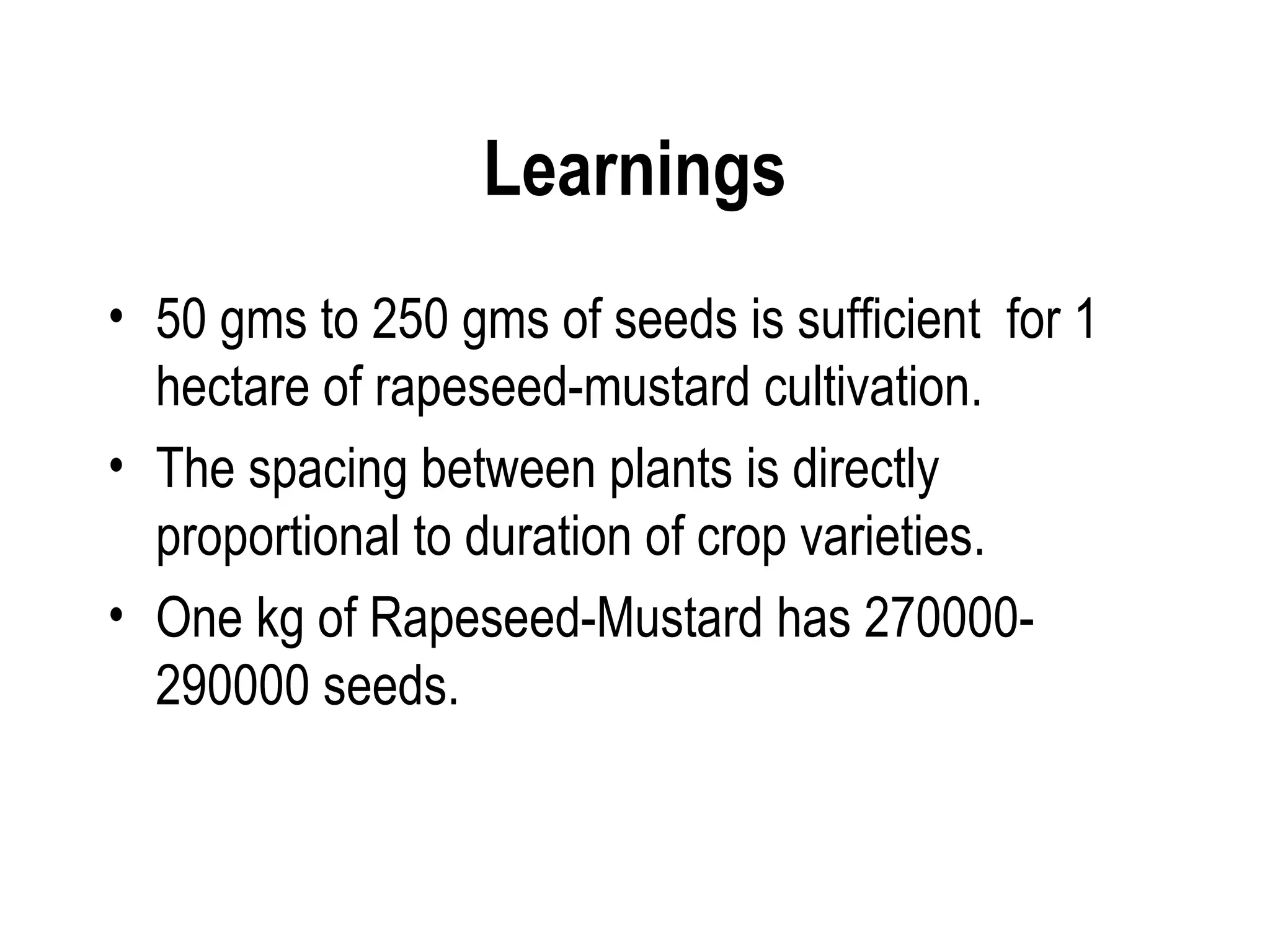 Learnings

• 50 gms to 250 gms of seeds is sufficient for 1 hectare of rapeseed-mustard cultivation.
• The spacing between plants is directly proportional to duration of crop varieties.
• One kg of Rapeseed-Mustard has 270000-290000 seeds.